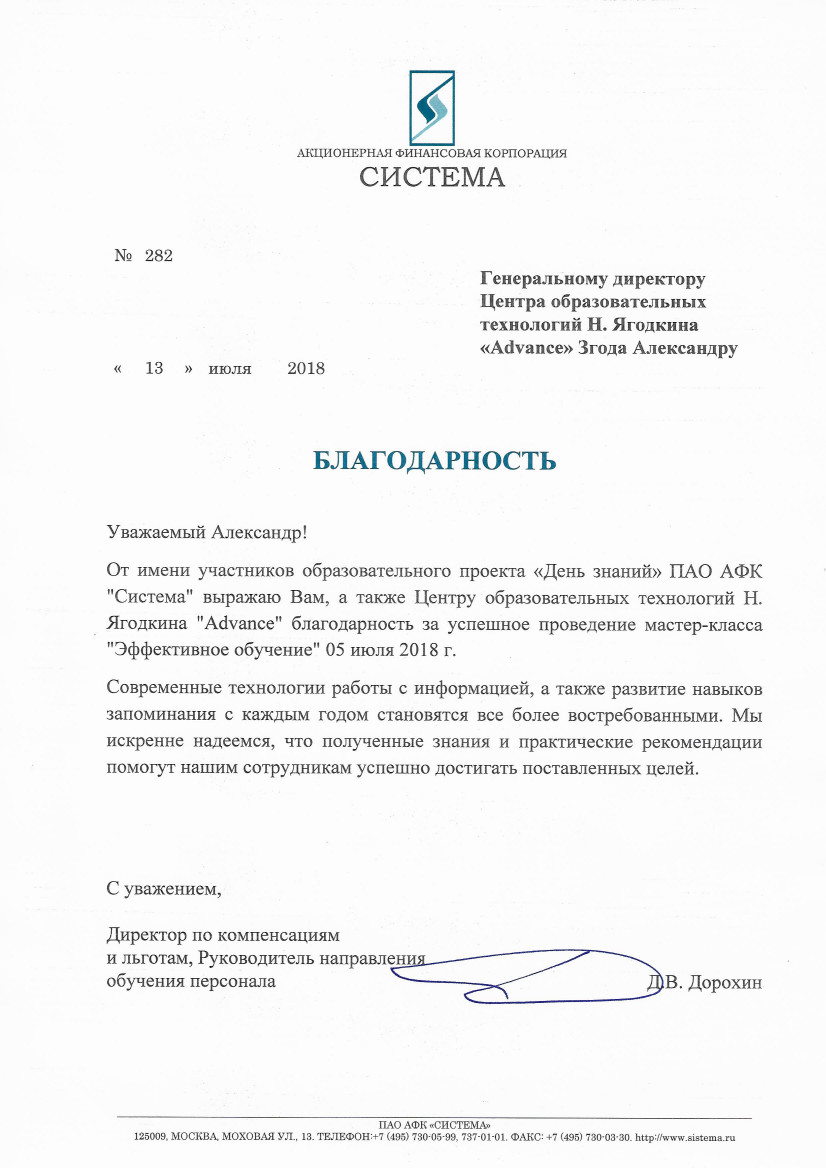 АКЦИОНЕРНАЯ ФИНАНСОВАЯ КОРПОРАЦИЯ
СИСТЕМА

№ 282

Генеральному директору
Центра образовательных
технологий Н. Ягодкина
«Advance» Згода Александру

« 13 » июля 2018

БЛАГОДАРНОСТЬ

Уважаемый Александр!

От имени участников образовательного проекта «День знаний» ПАО АФК "Система" выражаю Вам, а также Центру образовательных технологий Н. Ягодкина "Advance" благодарность за успешное проведение мастер-класса "Эффективное обучение" 05 июля 2018 г.

Современные технологии работы с информацией, а также развитие навыков запоминания с каждым годом становятся все более востребованными. Мы искренне надеемся, что полученные знания и практические рекомендации помогут нашим сотрудникам успешно достигать поставленных целей.

С уважением,

Директор по компенсациям
и льготам, Руководитель направления
обучения персонала Д.В. Дорохин

ПАО АФК «СИСТЕМА»
125009, МОСКВА, МОХОВАЯ УЛ., 13. ТЕЛЕФОН:+7 (495) 730-05-99, 737-01-01. ФАКС: +7 (495) 730-03-30. http://www.sistema.ru